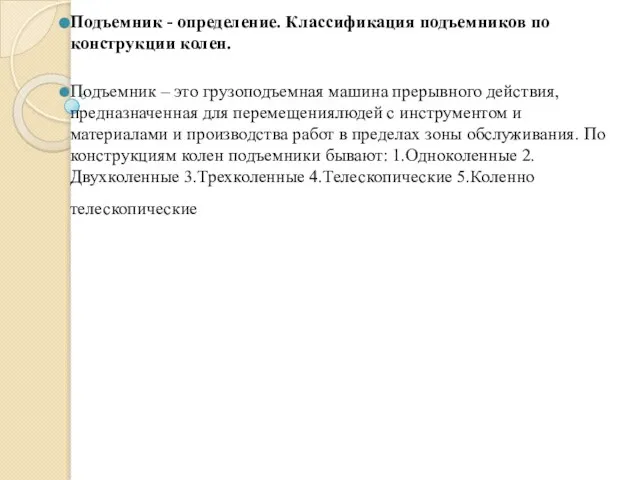 Подъемник - определение. Классификация подъемников по конструкции колен.

Подъемник – это грузоподъемная машина прерывного действия, предназначенная для перемещениялюдей с инструментом и материалами и производства работ в пределах зоны обслуживания. По конструкциям колен подъемники бывают: 1.Одноколенные 2. Двухколенные 3.Трехколенные 4.Телескопические 5.Коленно

телескопические